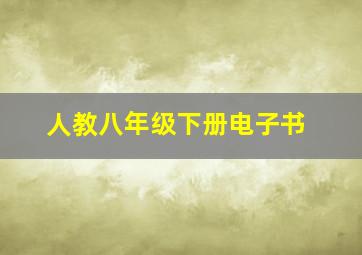 人教八年级下册电子书